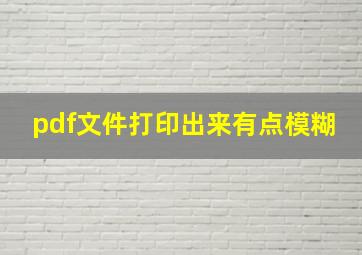 pdf文件打印出来有点模糊